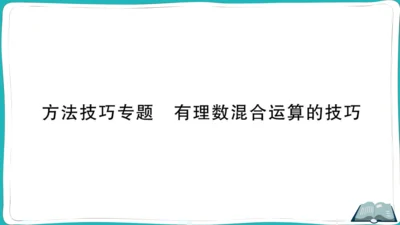 方法技巧专题　有理数混合运算的技巧